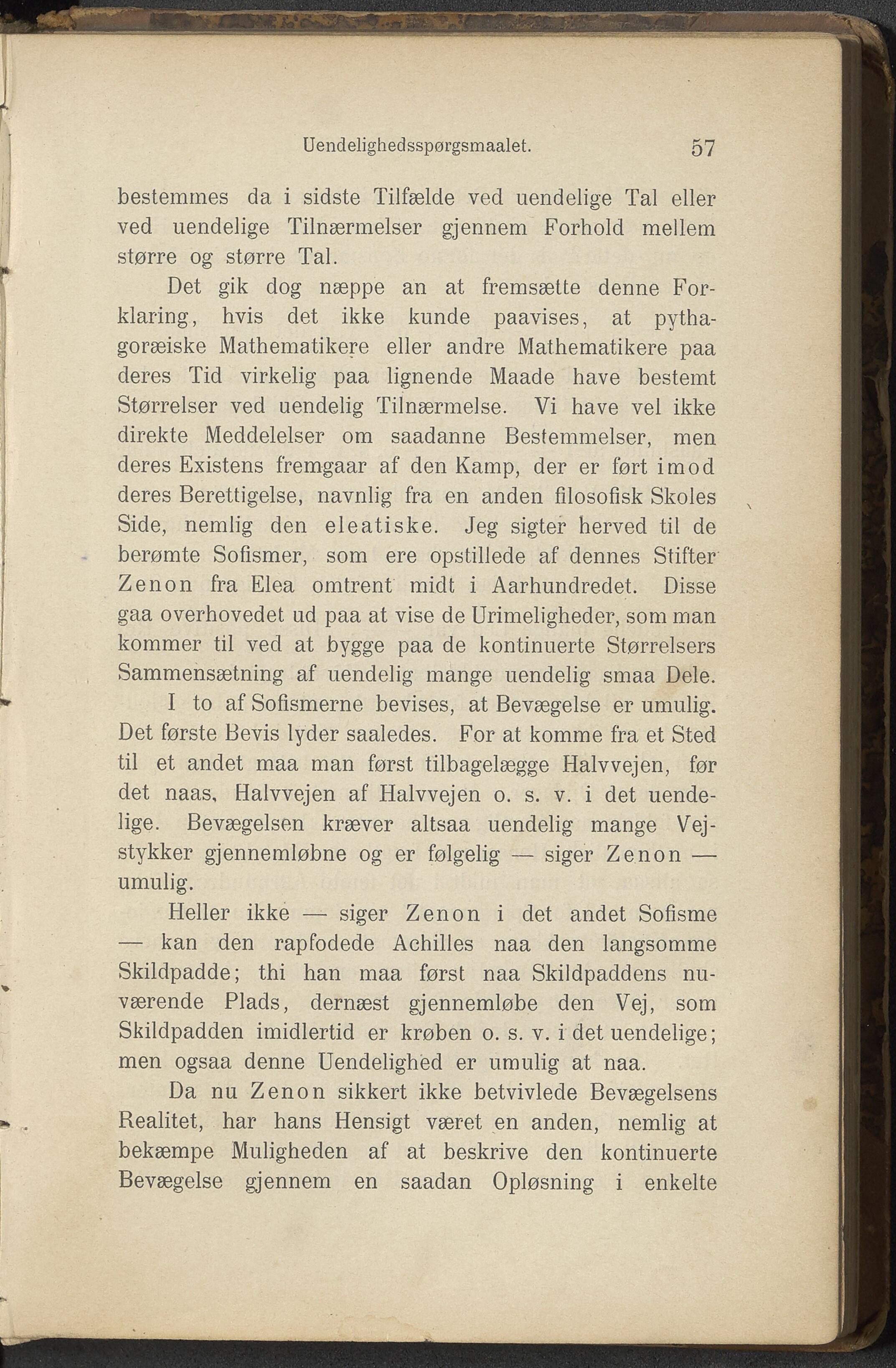 Uendelighedsspørgsmaalet. 57

bestemmes da i sidste Tilfælde ved uendelige Tal eller ved uendelige Tilnærmelser gjennem Forhold mellem større og større Tal.

Det gik dog næppe an at fremsætte denne Forklaring, hvis det ikke kunde paavises, at pythagoræiske Mathematikere eller andre Mathematikere paa deres Tid virkelig paa lignende Maade have bestemt Størrelser ved uendelig Tilnærmelse. Vi have vel ikke direkte Meddelelser om saadanne Bestemmelser, men deres Existens fremgaar af den Kamp, der er ført imod deres Berettigelse, navnlig fra en anden filosofisk Skoles Side, nemlig den eleatiske. Jeg sigter herved til de berømte Sofismer, som ere opstillede af dennes Stifter Zenon fra Elea omtrent midt i Aarhundredet. Disse gaa overhovedet ud paa at vise de Urimeligheder, som man kommer til ved at bygge paa de kontinuerte Størrelsers Sammensætning af uendelig mange uendelig smaa Dele.

I to af Sofismerne bevises, at Bevægelse er umulig. Det første Bevis lyder saaledes. For at komme fra et Sted til et andet maa man først tilbagelægge Halvvejen, før det naas, Halvvejen af Halvvejen o. s. v. i det uendelige. Bevægelsen kræver altsaa uendelig mange Vejstykker gjennemløbne og er følgelig — siger Zenon — umulig.

Heller ikke — siger Zenon i det andet Sofisme — kan den rapfodede Achilles naa den langsomme Skildpadde; thi han maa først naa Skildpaddens nuværende Plads, dernæst gjennemløbe den Vej, som Skildpadden imidlertid er krøben o. s. v. i det uendelige; men ogsaa denne Uendelighed er umulig at naa.

Da nu Zenon sikkert ikke betvivlede Bevægelsens Realitet, har hans Hensigt været en anden, nemlig at bekæmpe Muligheden af at beskrive den kontinuerte Bevægelse gjennem en saadan Opløsning i enkelte